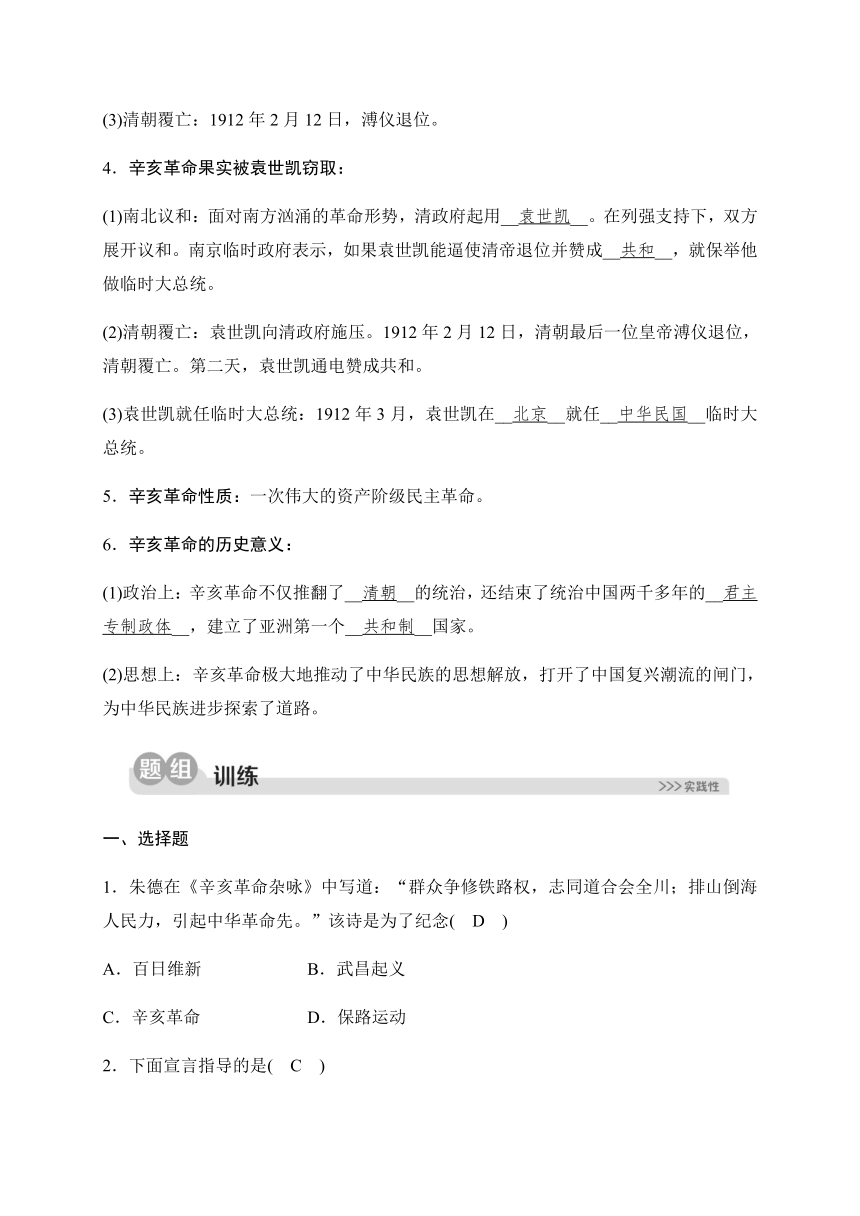 (3)清朝覆亡：1912 年 2 月 12 日，溥仪退位。

4．辛亥革命果实被袁世凯窃取：

(1)南北议和：面对南方汹涌的革命形势，清政府起用__袁世凯__。在列强支持下，双方展开议和。南京临时政府表示，如果袁世凯能逼使清帝退位并赞成__共和__，就保举他做临时大总统。

(2)清朝覆亡：袁世凯向清政府施压。1912 年 2 月 12 日，清朝最后一位皇帝溥仪退位，清朝覆亡。第二天，袁世凯通电赞成共和。

(3)袁世凯就任临时大总统：1912 年 3 月，袁世凯在__北京__就任__中华民国__临时大总统。

5．辛亥革命性质：一次伟大的资产阶级民主革命。

6．辛亥革命的历史意义：

(1)政治上：辛亥革命不仅推翻了__清朝__的统治，还结束了统治中国两千多年的__君主专制政体__，建立了亚洲第一个__共和制__国家。

(2)思想上：辛亥革命极大地推动了中华民族的思想解放，打开了中国复兴潮流的闸门，为中华民族进步探索了道路。

题组 训练

>>>实践性

一、选择题

1．朱德在《辛亥革命杂咏》中写道：“群众争修铁路权，志同道合会全川；排山倒海人民力，引起中华革命先。”该诗是为了纪念( D )

A．百日维新　　B．武昌起义

C．辛亥革命　　D．保路运动

2．下面宣言指导的是( C )